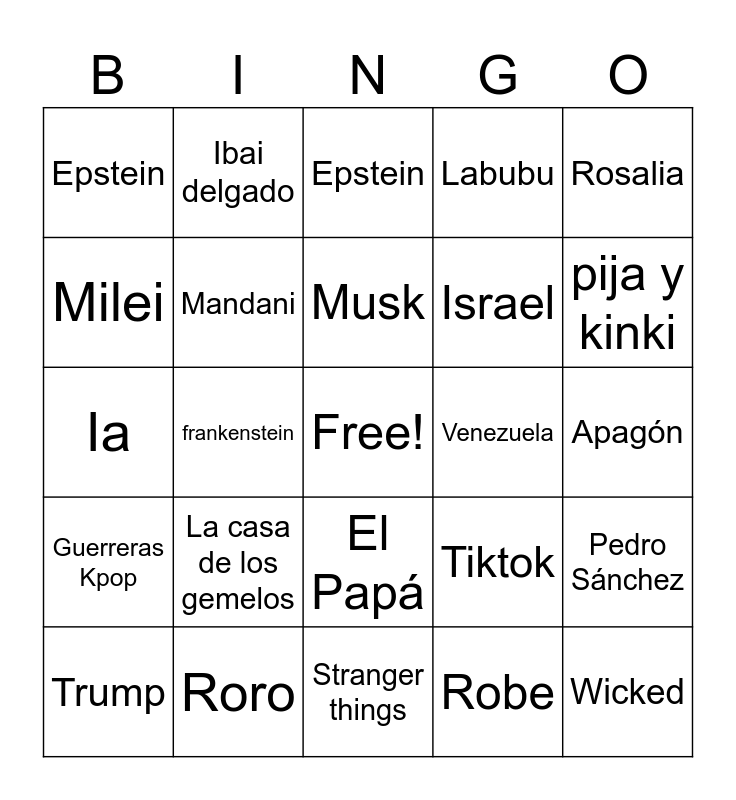 | B | I | N | G | O |
|---|---|---|---|---|
| Epstein | Ibai delgado | Epstein | Labubu | Rosalia |
| Milei | Mandani | Musk | Israel | pija y kinki |
| Ia | frankenstein | Free! | Venezuela | Apagón |
| Guerreras Kpop | La casa de los gemelos | El Papá | Tiktok | Pedro Sánchez |
| Trump | Roro | Stranger things | Robe | Wicked |